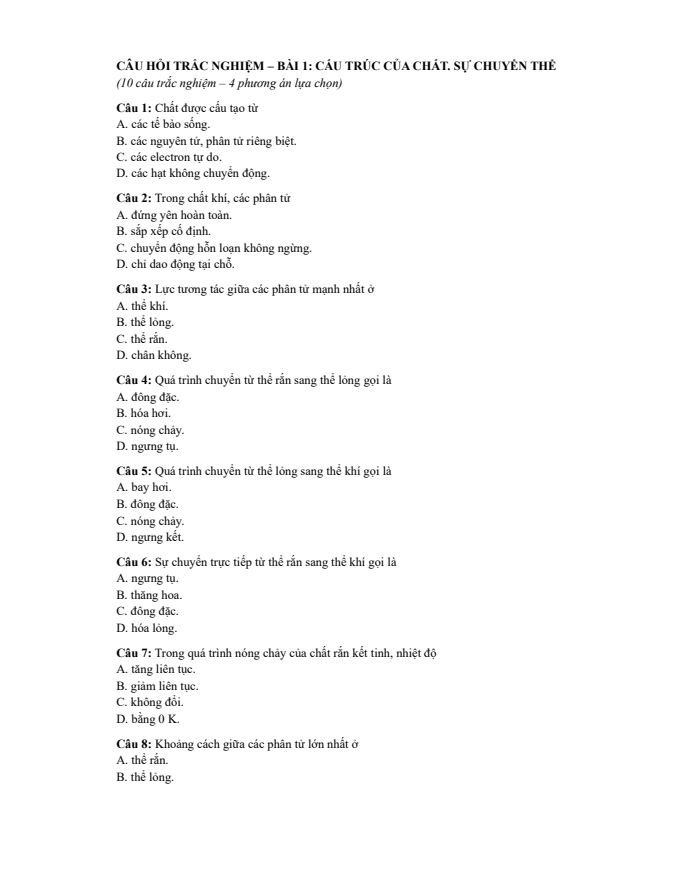 CÂU HỎI TRẮC NGHIỆM – BÀI 1: CẤU TRÚC CỦA CHẤT. SỰ CHUYỂN THỂ
(10 câu trắc nghiệm – 4 phương án lựa chọn)

Câu 1: Chất được cấu tạo từ
A. các tế bào sống.
B. các nguyên tử, phân tử riêng biệt.
C. các electron tự do.
D. các hạt không chuyển động.

Câu 2: Trong chất khí, các phân tử
A. đứng yên hoàn toàn.
B. sắp xếp cố định.
C. chuyển động hỗn loạn không ngừng.
D. chỉ dao động tại chỗ.

Câu 3: Lực tương tác giữa các phân tử mạnh nhất ở
A. thể khí.
B. thể lỏng.
C. thể rắn.
D. chân không.

Câu 4: Quá trình chuyển từ thể rắn sang thể lỏng gọi là
A. đông đặc.
B. hóa hơi.
C. nóng chảy.
D. ngưng tụ.

Câu 5: Quá trình chuyển từ thể lỏng sang thể khí gọi là
A. bay hơi.
B. đông đặc.
C. nóng chảy.
D. ngưng kết.

Câu 6: Sự chuyển trực tiếp từ thể rắn sang thể khí gọi là
A. ngưng tụ.
B. thăng hoa.
C. đông đặc.
D. hóa lỏng.

Câu 7: Trong quá trình nóng chảy của chất rắn kết tinh, nhiệt độ
A. tăng liên tục.
B. giảm liên tục.
C. không đổi.
D. bằng 0 K.

Câu 8: Khoảng cách giữa các phân tử lớn nhất ở
A. thể rắn.
B. thể lỏng.